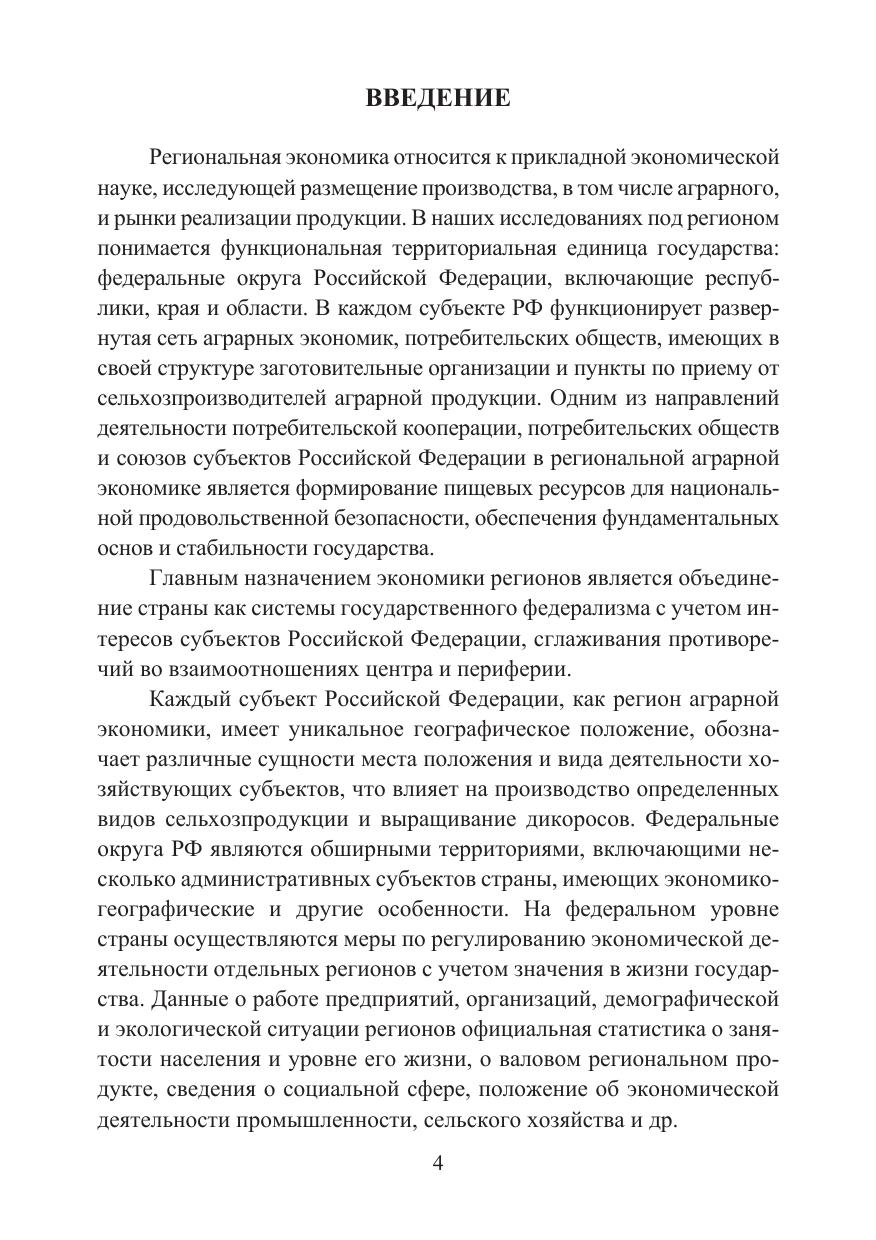 ВВЕДЕНИЕ

Региональная экономика относится к прикладной экономической науке, исследующей размещение производства, в том числе аграрного, и рынки реализации продукции. В наших исследованиях под регионом понимается функциональная территориальная единица государства: федеральные округа Российской Федерации, включающие республики, края и области. В каждом субъекте РФ функционирует развернутая сеть аграрных экономик, потребительских обществ, имеющих в своей структуре заготовительные организации и пункты по приему от сельхозпроизводителей аграрной продукции. Одним из направлений деятельности потребительской кооперации, потребительских обществ и союзов субъектов Российской Федерации в региональной аграрной экономике является формирование пищевых ресурсов для национальной продовольственной безопасности, обеспечения фундаментальных основ и стабильности государства.

Главным назначением экономики регионов является объединение страны как системы государственного федерализма с учетом интересов субъектов Российской Федерации, сглаживания противоречий во взаимоотношениях центра и периферии.

Каждый субъект Российской Федерации, как регион аграрной экономики, имеет уникальное географическое положение, обозначает различные сущности места положения и вида деятельности хозяйствующих субъектов, что влияет на производство определенных видов сельхозпродукции и выращивание дикоросов. Федеральные округа РФ являются обширными территориями, включающими несколько административных субъектов страны, имеющих экономико-географические и другие особенности. На федеральном уровне страны осуществляются меры по регулированию экономической деятельности отдельных регионов с учетом значения в жизни государства. Данные о работе предприятий, организаций, демографической и экологической ситуации регионов официальная статистика о занятости населения и уровне его жизни, о валовом региональном продукте, сведения о социальной сфере, положение об экономической деятельности промышленности, сельского хозяйства и др.

4